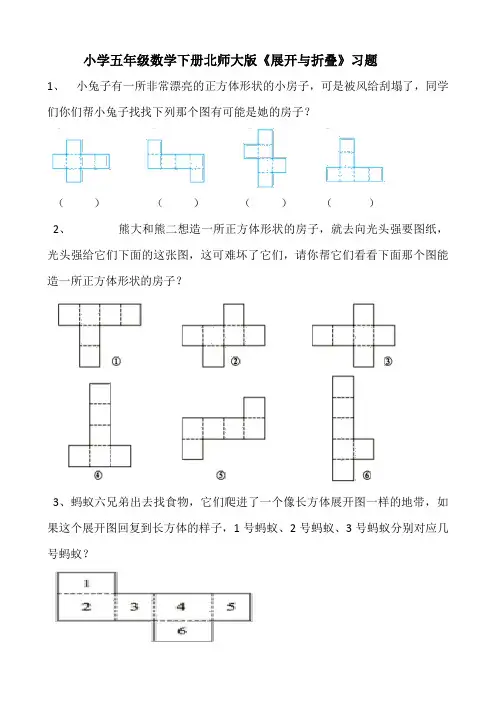 小学五年级数学下册北师大版《展开与折叠》习题

1、 小兔子有一所非常漂亮的正方体形状的小房子，可是被风给刮塌了，同学们你们帮小兔子找找下列那个图有可能是她的房子？

（ ） （ ） （ ） （ ）

2、 熊大和熊二想造一所正方体形状的房子，就去向光头强要图纸，光头强给它们下面的这张图，这可难坏了它们，请你帮它们看看下面那个图能造一所正方体形状的房子？

① ② ③

④ ⑤ ⑥

3、蚂蚁六兄弟出去找食物，它们爬进了一个像长方体展开图一样的地带，如果这个展开图回复到长方体的样子，1 号蚂蚁、2 号蚂蚁、3 号蚂蚁分别对应几号蚂蚁？

1
2 3 4 5
6